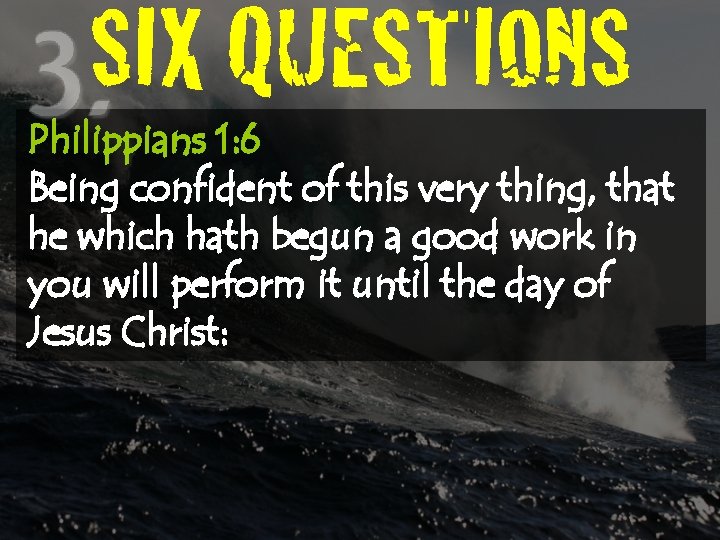 3.

SIX QUESTIONS

Philippians 1:6
Being confident of this very thing, that he which hath begun a good work in you will perform it until the day of Jesus Christ: